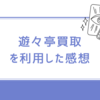 遊々亭買取
を利用した感想